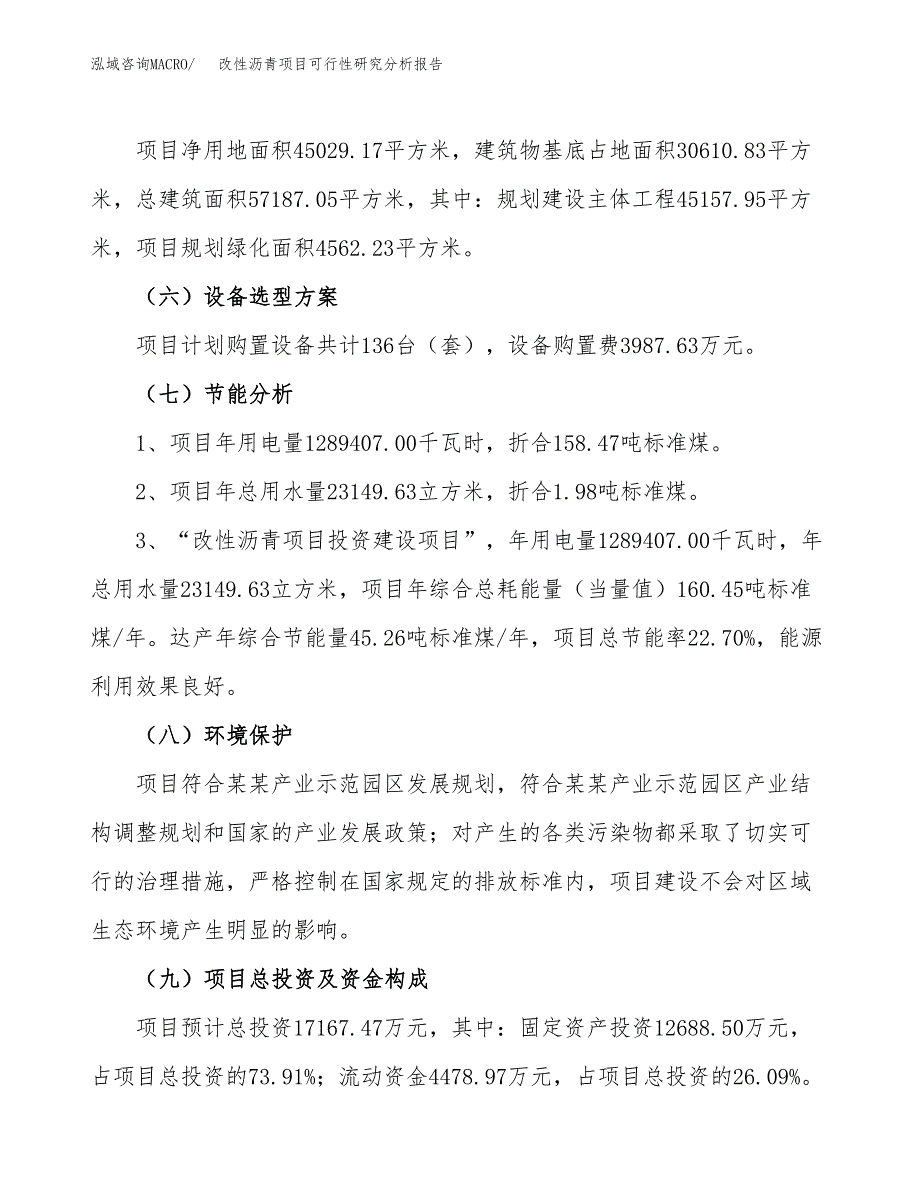 泓域咨询MACRO/　改性沥青项目可行性研究分析报告

项目净用地面积45029.17平方米，建筑物基底占地面积30610.83平方米，总建筑面积57187.05平方米，其中：规划建设主体工程45157.95平方米，项目规划绿化面积4562.23平方米。

（六）设备选型方案

项目计划购置设备共计136台（套），设备购置费3987.63万元。

（七）节能分析

1、项目年用电量1289407.00千瓦时，折合158.47吨标准煤。

2、项目年总用水量23149.63立方米，折合1.98吨标准煤。

3、“改性沥青项目投资建设项目”，年用电量1289407.00千瓦时，年总用水量23149.63立方米，项目年综合总耗能量（当量值）160.45吨标准煤/年。达产年综合节能量45.26吨标准煤/年，项目总节能率22.70%，能源利用效果良好。

（八）环境保护

项目符合某某产业示范园区发展规划，符合某某产业示范园区产业结构调整规划和国家的产业发展政策；对产生的各类污染物都采取了切实可行的治理措施，严格控制在国家规定的排放标准内，项目建设不会对区域生态环境产生明显的影响。

（九）项目总投资及资金构成

项目预计总投资17167.47万元，其中：固定资产投资12688.50万元，占项目总投资的73.91%；流动资金4478.97万元，占项目总投资的26.09%。